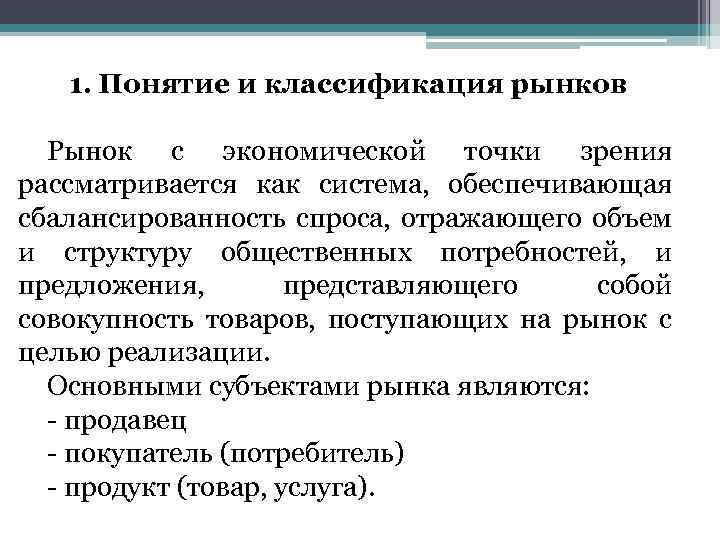 1. Понятие и классификация рынков

Рынок с экономической точки зрения рассматривается как система, обеспечивающая сбалансированность спроса, отражающего объем и структуру общественных потребностей, и предложения, представляющего собой совокупность товаров, поступающих на рынок с целью реализации.

Основными субъектами рынка являются:
- продавец
- покупатель (потребитель)
- продукт (товар, услуга).